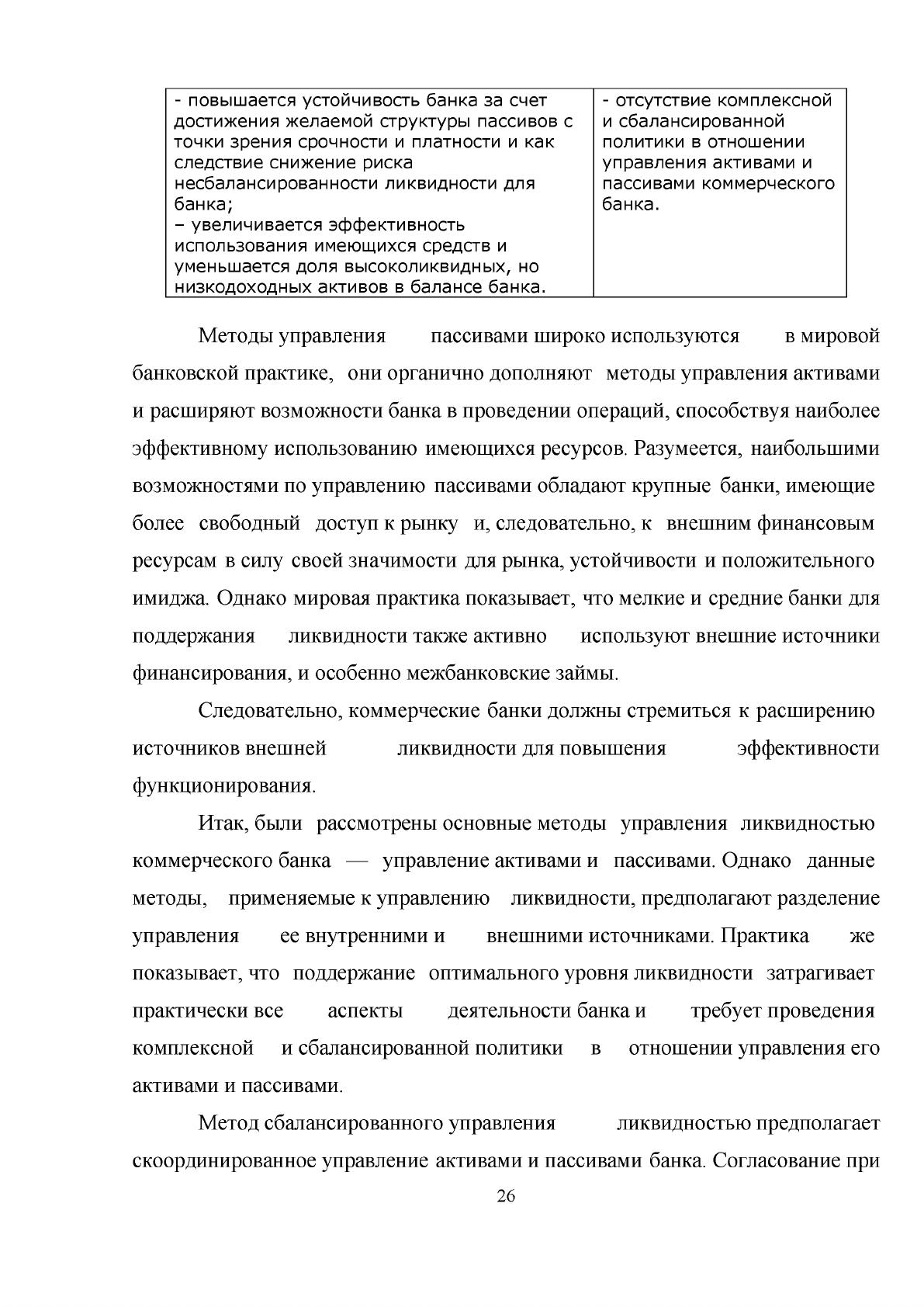 | - повышается устойчивость банка за счет достижения желаемой структуры пассивов с точки зрения срочности и платности и как следствие снижение риска несбалансированности ликвидности для банка; – увеличивается эффективность использования имеющихся средств и уменьшается доля высоколиквидных, но низкодоходных активов в балансе банка. | - отсутствие комплексной и сбалансированной политики в отношении управления активами и пассивами коммерческого банка. |
|---|---|

Методы управления пассивами широко используются в мировой банковской практике, они органично дополняют методы управления активами и расширяют возможности банка в проведении операций, способствуя наиболее эффективному использованию имеющихся ресурсов. Разумеется, наибольшими возможностями по управлению пассивами обладают крупные банки, имеющие более свободный доступ к рынку и, следовательно, к внешним финансовым ресурсам в силу своей значимости для рынка, устойчивости и положительного имиджа. Однако мировая практика показывает, что мелкие и средние банки для поддержания ликвидности также активно используют внешние источники финансирования, и особенно межбанковские займы.

Следовательно, коммерческие банки должны стремиться к расширению источников внешней ликвидности для повышения эффективности функционирования.

Итак, были рассмотрены основные методы управления ликвидностью коммерческого банка — управление активами и пассивами. Однако данные методы, применяемые к управлению ликвидности, предполагают разделение управления ее внутренними и внешними источниками. Практика же показывает, что поддержание оптимального уровня ликвидности затрагивает практически все аспекты деятельности банка и требует проведения комплексной и сбалансированной политики в отношении управления его активами и пассивами.

Метод сбалансированного управления ликвидностью предполагает скоординированное управление активами и пассивами банка. Согласование при

26